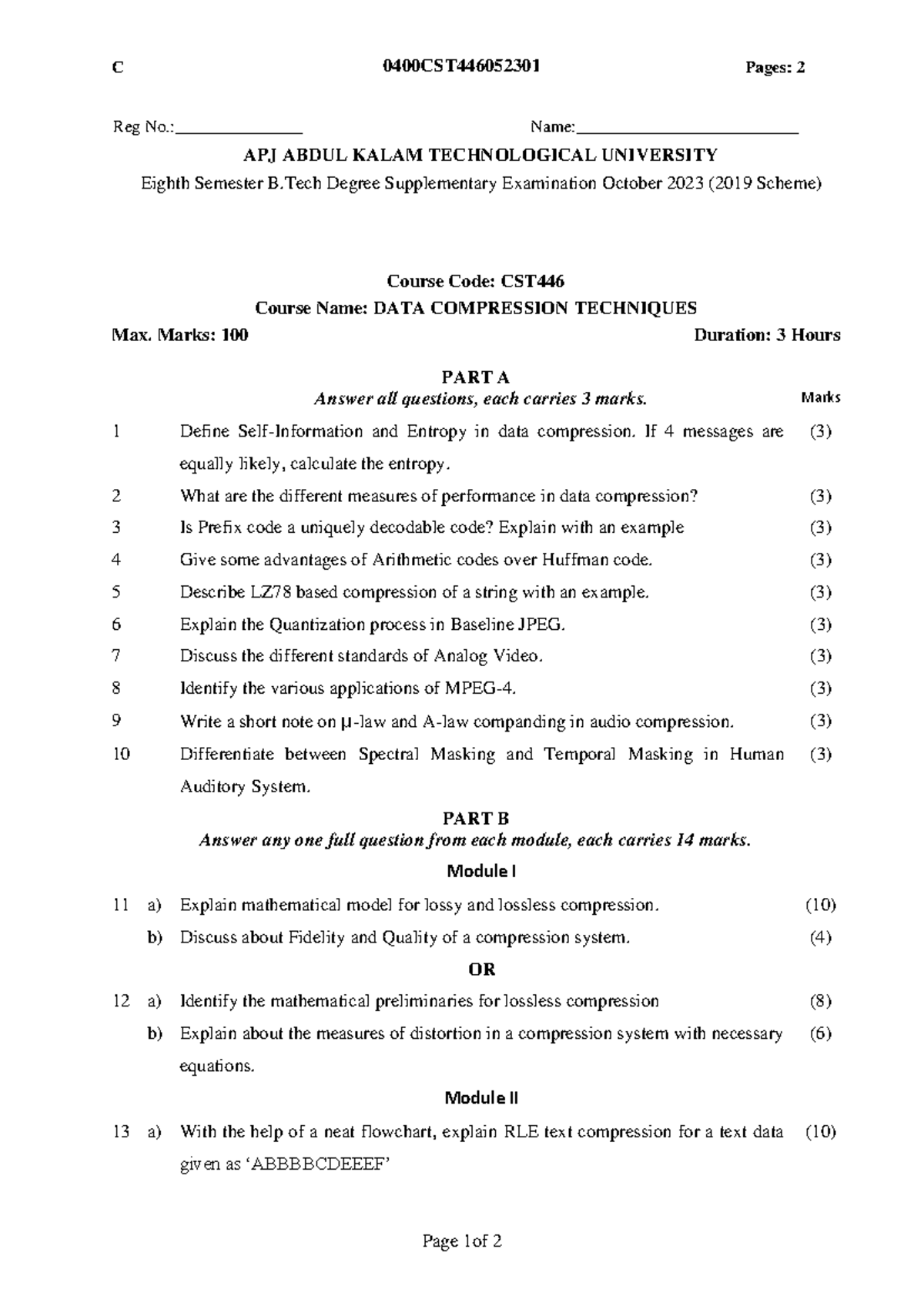 C 0400CST446052301 Pages: 2

Reg No.:_______________ Name:__________________________

APJ ABDUL KALAM TECHNOLOGICAL UNIVERSITY

Eighth Semester B.Tech Degree Supplementary Examination October 2023 (2019 Scheme)

Course Code: CST446

Course Name: DATA COMPRESSION TECHNIQUES

Max. Marks: 100 Duration: 3 Hours

PART A

Answer all questions, each carries 3 marks. Marks

1 Define Self-Information and Entropy in data compression. If 4 messages are equally likely, calculate the entropy. (3)

2 What are the different measures of performance in data compression? (3)

3 Is Prefix code a uniquely decodable code? Explain with an example (3)

4 Give some advantages of Arithmetic codes over Huffman code. (3)

5 Describe LZ78 based compression of a string with an example. (3)

6 Explain the Quantization process in Baseline JPEG. (3)

7 Discuss the different standards of Analog Video. (3)

8 Identify the various applications of MPEG-4. (3)

9 Write a short note on μ-law and A-law companding in audio compression. (3)

10 Differentiate between Spectral Masking and Temporal Masking in Human Auditory System. (3)

PART B

Answer any one full question from each module, each carries 14 marks.

Module I

11 a) Explain mathematical model for lossy and lossless compression. (10)

b) Discuss about Fidelity and Quality of a compression system. (4)

OR

12 a) Identify the mathematical preliminaries for lossless compression (8)

b) Explain about the measures of distortion in a compression system with necessary equations. (6)

Module II

13 a) With the help of a neat flowchart, explain RLE text compression for a text data given as ‘ABBBBCDEEEF’ (10)

Page 1of 2